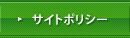 サイトポリシー